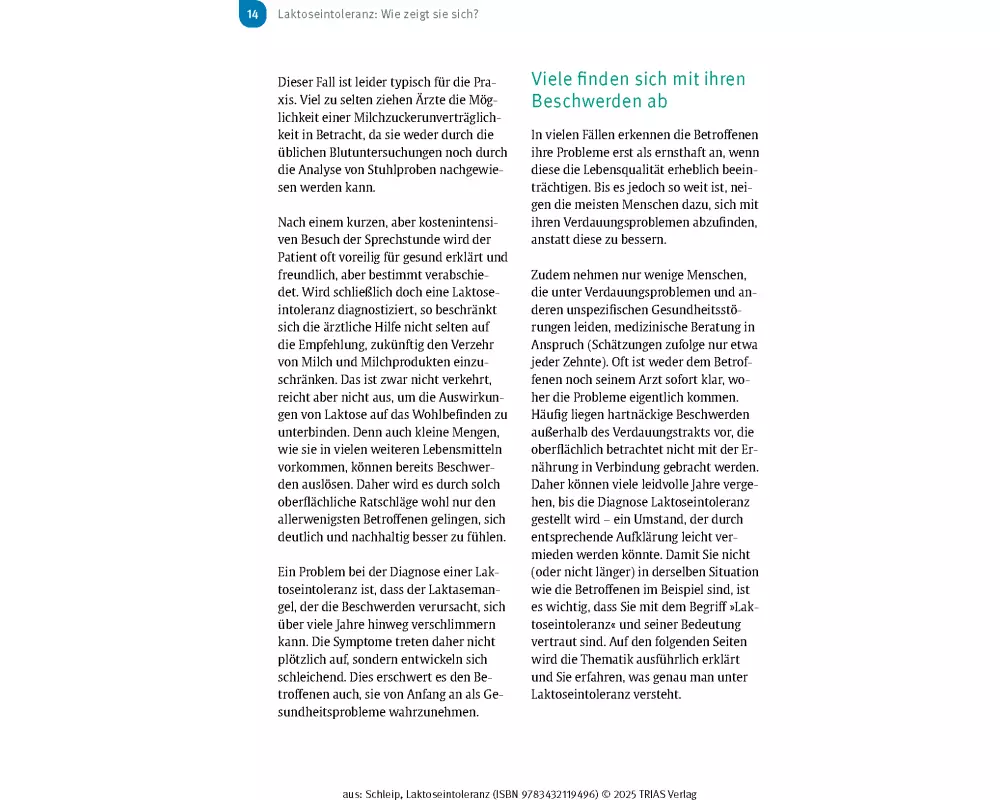 14

Laktoseintoleranz: Wie zeigt sie sich?

Dieser Fall ist leider typisch für die Praxis. Viel zu selten ziehen Ärzte die Möglichkeit einer Milchzuckerunverträglichkeit in Betracht, da sie weder durch die üblichen Blutuntersuchungen noch durch die Analyse von Stuhlproben nachgewiesen werden kann.

Nach einem kurzen, aber kostenintensiven Besuch der Sprechstunde wird der Patient oft voreilig für gesund erklärt und freundlich, aber bestimmt verabschiedet. Wird schließlich doch eine Laktoseintoleranz diagnostiziert, so beschränkt sich die ärztliche Hilfe nicht selten auf die Empfehlung, zukünftig den Verzehr von Milch und Milchprodukten einzuschränken. Das ist zwar nicht verkehrt, reicht aber nicht aus, um die Auswirkungen von Laktose auf das Wohlbefinden zu unterbinden. Denn auch kleine Mengen, wie sie in vielen weiteren Lebensmitteln vorkommen, können bereits Beschwerden auslösen. Daher wird es durch solch oberflächliche Ratschläge wohl nur den allerwenigsten Betroffenen gelingen, sich deutlich und nachhaltig besser zu fühlen.

Ein Problem bei der Diagnose einer Laktoseintoleranz ist, dass der Laktasemangel, der die Beschwerden verursacht, sich über viele Jahre hinweg verschlimmern kann. Die Symptome treten daher nicht plötzlich auf, sondern entwickeln sich schleichend. Dies erschwert es den Betroffenen auch, sie von Anfang an als Gesundheitsprobleme wahrzunehmen.

Viele finden sich mit ihren Beschwerden ab

In vielen Fällen erkennen die Betroffenen ihre Probleme erst als ernsthaft an, wenn diese die Lebensqualität erheblich beeinträchtigen. Bis es jedoch so weit ist, neigen die meisten Menschen dazu, sich mit ihren Verdauungsproblemen abzufinden, anstatt diese zu bessern.

Zudem nehmen nur wenige Menschen, die unter Verdauungsproblemen und anderen unspezifischen Gesundheitsstörungen leiden, medizinische Beratung in Anspruch (Schätzungen zufolge nur etwa jeder Zehnte). Oft ist weder dem Betroffenen noch seinem Arzt sofort klar, woher die Probleme eigentlich kommen. Häufig liegen hartnäckige Beschwerden außerhalb des Verdauungstrakts vor, die oberflächlich betrachtet nicht mit der Ernährung in Verbindung gebracht werden. Daher können viele leidvolle Jahre vergehen, bis die Diagnose Laktoseintoleranz gestellt wird – ein Umstand, der durch entsprechende Aufklärung leicht vermieden werden könnte. Damit Sie nicht (oder nicht länger) in derselben Situation wie die Betroffenen im Beispiel sind, ist es wichtig, dass Sie mit dem Begriff »Laktoseintoleranz« und seiner Bedeutung vertraut sind. Auf den folgenden Seiten wird die Thematik ausführlich erklärt und Sie erfahren, was genau man unter Laktoseintoleranz versteht.

aus: Schleip, Laktoseintoleranz (ISBN 9783432119496) © 2025 TRIAS Verlag